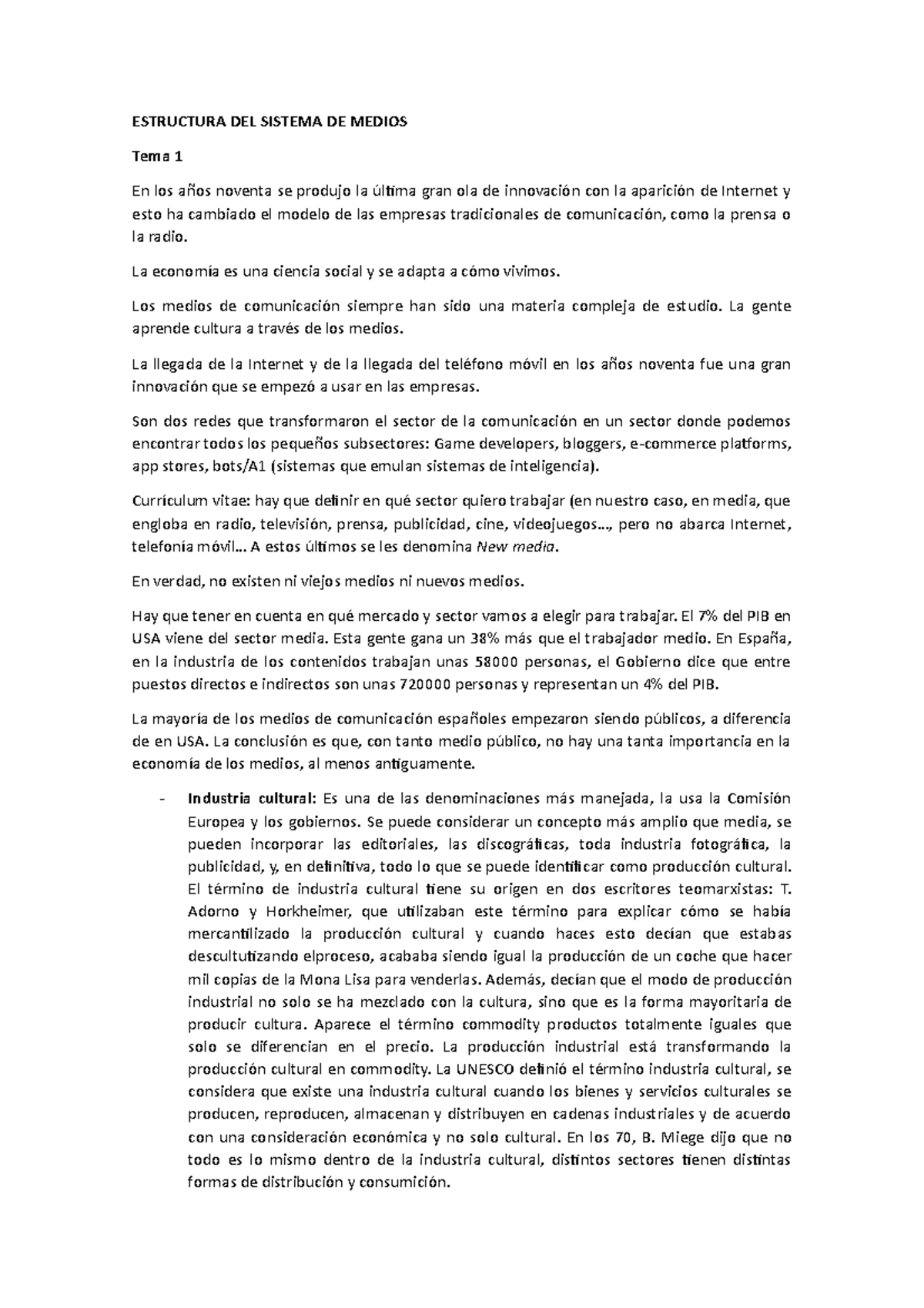 ESTRUCTURA DEL SISTEMA DE MEDIOS

Tema 1

En los años noventa se produjo la última gran ola de innovación con la aparición de Internet y esto ha cambiado el modelo de las empresas tradicionales de comunicación, como la prensa o la radio.

La economía es una ciencia social y se adapta a cómo vivimos.

Los medios de comunicación siempre han sido una materia compleja de estudio. La gente aprende cultura a través de los medios.

La llegada de la Internet y de la llegada del teléfono móvil en los años noventa fue una gran innovación que se empezó a usar en las empresas.

Son dos redes que transformaron el sector de la comunicación en un sector donde podemos encontrar todos los pequeños subsectores: Game developers, bloggers, e-commerce platforms, app stores, bots/A1 (sistemas que emulan sistemas de inteligencia).

Currículum vitae: hay que definir en qué sector quiero trabajar (en nuestro caso, en media, que engloba en radio, televisión, prensa, publicidad, cine, videojuegos…, pero no abarca Internet, telefonía móvil… A estos últimos se les denomina New media.

En verdad, no existen ni viejos medios ni nuevos medios.

Hay que tener en cuenta en qué mercado y sector vamos a elegir para trabajar. El 7% del PIB en USA viene del sector media. Esta gente gana un 38% más que el trabajador medio. En España, en la industria de los contenidos trabajan unas 58000 personas, el Gobierno dice que entre puestos directos e indirectos son unas 720000 personas y representan un 4% del PIB.

La mayoría de los medios de comunicación españoles empezaron siendo públicos, a diferencia de en USA. La conclusión es que, con tanto medio público, no hay una tanta importancia en la economía de los medios, al menos antiguamente.

- Industria cultural: Es una de las denominaciones más manejada, la usa la Comisión Europea y los gobiernos. Se puede considerar un concepto más amplio que media, se pueden incorporar las editoriales, las discográficas, toda industria fotográfica, la publicidad, y, en definitiva, todo lo que se puede identificar como producción cultural. El término de industria cultural tiene su origen en dos escritores teomarxistas: T. Adorno y Horkheimer, que utilizaban este término para explicar cómo se había mercantilizado la producción cultural y cuando haces esto decían que estabas descultutizando elproceso, acababa siendo igual la producción de un coche que hacer mil copias de la Mona Lisa para venderlas. Además, decían que el modo de producción industrial no solo se ha mezclado con la cultura, sino que es la forma mayoritaria de producir cultura. Aparece el término commodity productos totalmente iguales que solo se diferencian en el precio. La producción industrial está transformando la producción cultural en commodity. La UNESCO definió el término industria cultural, se considera que existe una industria cultural cuando los bienes y servicios culturales se producen, reproducen, almacenan y distribuyen en cadenas industriales y de acuerdo con una consideración económica y no solo cultural. En los 70, B. Miege dijo que no todo es lo mismo dentro de la industria cultural, distintos sectores tienen distintas formas de distribución y consumición.